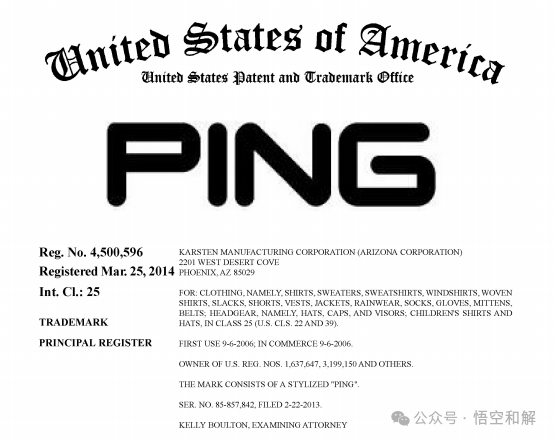 United States of America
United States Patent and Trademark Office

PING

Reg. No. 4,500,596
Registered Mar. 25, 2014
Int. Cl.: 25

TRADEMARK

PRINCIPAL REGISTER

KARSTEN MANUFACTURING CORPORATION (ARIZONA CORPORATION)
2201 WEST DESERT COVE
PHOENIX, AZ 85029

FOR: CLOTHING, NAMELY, SHIRTS, SWEATERS, SWEATSHIRTS, WINDSHIRTS, WOVEN SHIRTS, SLACKS, SHORTS, VESTS, JACKETS, RAINWEAR, SOCKS, GLOVES, MITTENS, BELTS; HEADGEAR, NAMELY, HATS, CAPS, AND VISORS; CHILDREN'S SHIRTS AND HATS, IN CLASS 25 (U.S. CLS. 22 AND 39).

FIRST USE 9-6-2006; IN COMMERCE 9-6-2006.

OWNER OF U.S. REG. NOS. 1,637,647, 3,199,150 AND OTHERS.

THE MARK CONSISTS OF A STYLIZED "PING".

SER. NO. 85-857,842, FILED 2-22-2013.

KELLY BOULTON, EXAMINING ATTORNEY

公众号 · 悟空和解